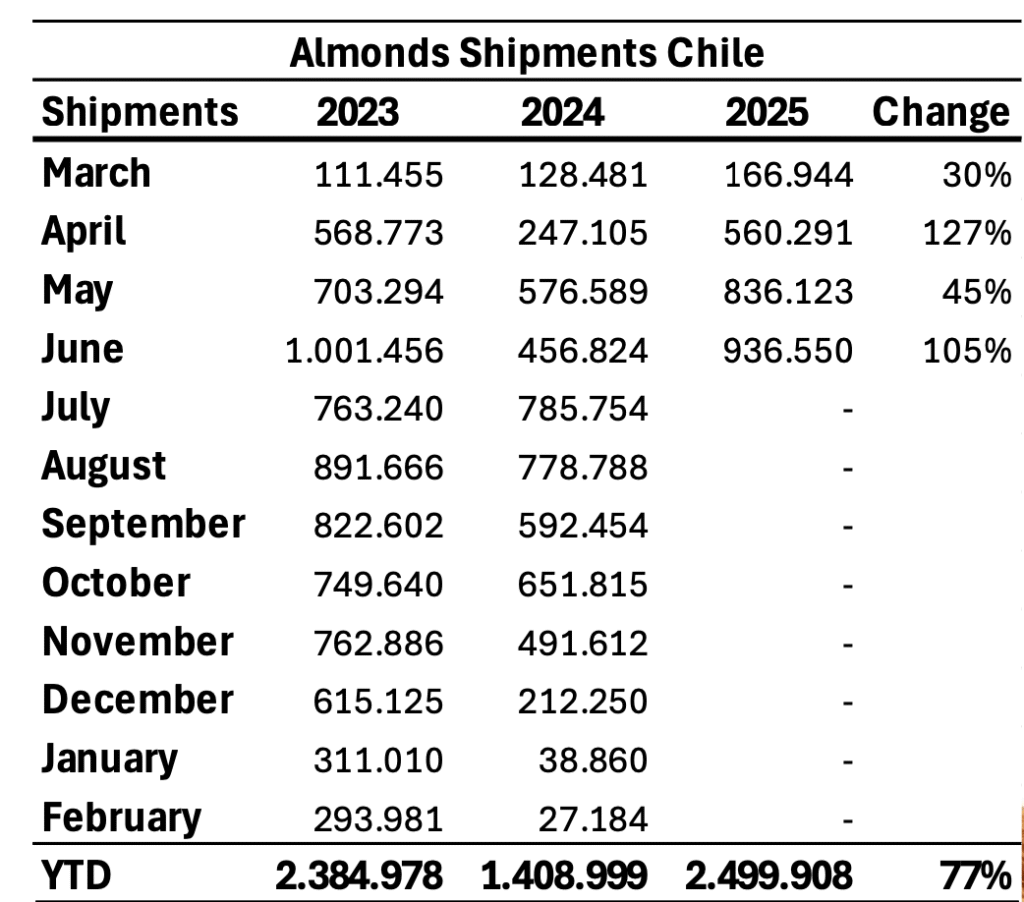 Almonds Shipments Chile

| Shipments | 2023 | 2024 | 2025 | Change |
|---|---|---|---|---|
| March | 111.455 | 128.481 | 166.944 | 30% |
| April | 568.773 | 247.105 | 560.291 | 127% |
| May | 703.294 | 576.589 | 836.123 | 45% |
| June | 1.001.456 | 456.824 | 936.550 | 105% |
| July | 763.240 | 785.754 | - | |
| August | 891.666 | 778.788 | - | |
| September | 822.602 | 592.454 | - | |
| October | 749.640 | 651.815 | - | |
| November | 762.886 | 491.612 | - | |
| December | 615.125 | 212.250 | - | |
| January | 311.010 | 38.860 | - | |
| February | 293.981 | 27.184 | - | |
| YTD | 2.384.978 | 1.408.999 | 2.499.908 | 77% |